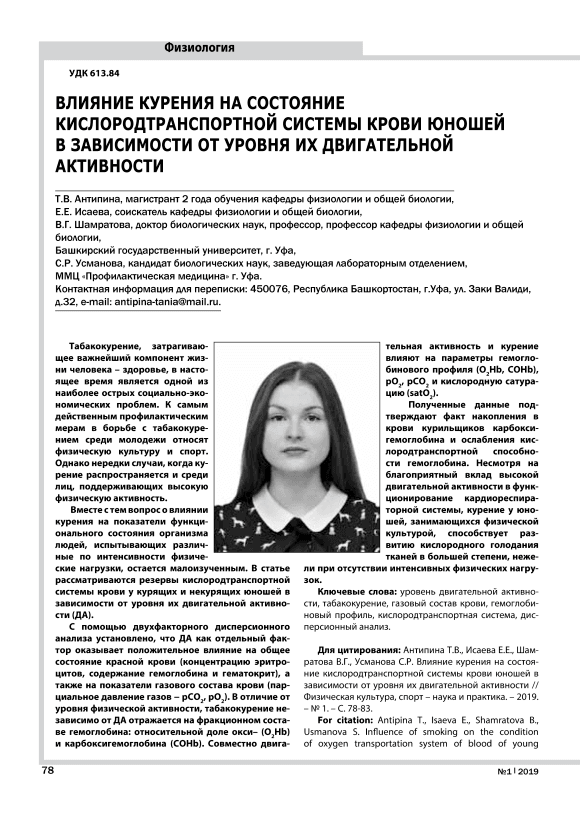 Физиология

УДК 613.84

ВЛИЯНИЕ КУРЕНИЯ НА СОСТОЯНИЕ КИСЛОРОДТРАНСПОРТНОЙ СИСТЕМЫ КРОВИ ЮНОШЕЙ В ЗАВИСИМОСТИ ОТ УРОВНЯ ИХ ДВИГАТЕЛЬНОЙ АКТИВНОСТИ

Т.В. Антипина, магистрант 2 года обучения кафедры физиологии и общей биологии,
Е.Е. Исаева, соискатель кафедры физиологии и общей биологии,
В.Г. Шамратова, доктор биологических наук, профессор, профессор кафедры физиологии и общей биологии,
Башкирский государственный университет, г. Уфа,
С.Р. Усманова, кандидат биологических наук, заведующая лабораторным отделением,
ММЦ «Профилактическая медицина» г. Уфа.
Контактная информация для переписки: 450076, Республика Башкортостан, г.Уфа, ул. Заки Валиди, д.32, e-mail: antipina-tania@mail.ru.

Табакокурение, затрагивающее важнейший компонент жизни человека – здоровье, в настоящее время является одной из наиболее острых социально-экономических проблем. К самым действенным профилактическим мерам в борьбе с табакокурением среди молодежи относят физическую культуру и спорт. Однако нередки случаи, когда курение распространяется и среди лиц, поддерживающих высокую физическую активность.

Вместе с тем вопрос о влиянии курения на показатели функционального состояния организма людей, испытывающих различные по интенсивности физические нагрузки, остается малоизученным. В статье рассматриваются резервы кислородтранспортной системы крови у курящих и некурящих юношей в зависимости от уровня их двигательной активности (ДА).

С помощью двухфакторного дисперсионного анализа установлено, что ДА как отдельный фактор оказывает положительное влияние на общее состояние красной крови (концентрацию эритроцитов, содержание гемоглобина и гематокрит), а также на показатели газового состава крови (парциальное давление газов – $pCO_2$, $pO_2$). В отличие от уровня физической активности, табакокурение независимо от ДА отражается на фракционном составе гемоглобина: относительной доле окси– ($O_2Hb$) и карбоксигемоглобина (COHb). Совместно двигательная активность и курение влияют на параметры гемоглобинового профиля ($O_2Hb$, COHb), $pO_2$, $pCO_2$ и кислородную сатурацию ($satO_2$).

Полученные данные подтверждают факт накопления в крови курильщиков карбоксигемоглобина и ослабления кислородтранспортной способности гемоглобина. Несмотря на благоприятный вклад высокой двигательной активности в функционирование кардиореспираторной системы, курение у юношей, занимающихся физической культурой, способствует развитию кислородного голодания тканей в большей степени, нежели при отсутствии интенсивных физических нагрузок.

Ключевые слова: уровень двигательной активности, табакокурение, газовый состав крови, гемоглобиновый профиль, кислородтранспортная система, дисперсионный анализ.

Для цитирования: Антипина Т.В., Исаева Е.Е., Шамратова В.Г., Усманова С.Р. Влияние курения на состояние кислородтранспортной системы крови юношей в зависимости от уровня их двигательной активности // Физическая культура, спорт – наука и практика. – 2019. – № 1. – С. 78-83.

For citation: Antipina T., Isaeva E., Shamratova B., Usmanova S. Influence of smoking on the condition of oxygen transportation system of blood of young

78

№1 | 2019